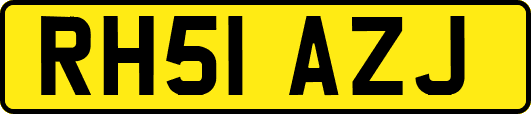 RH51 AZJ